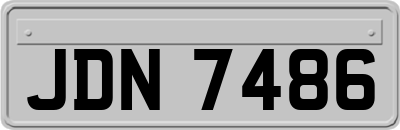 JDN 7486